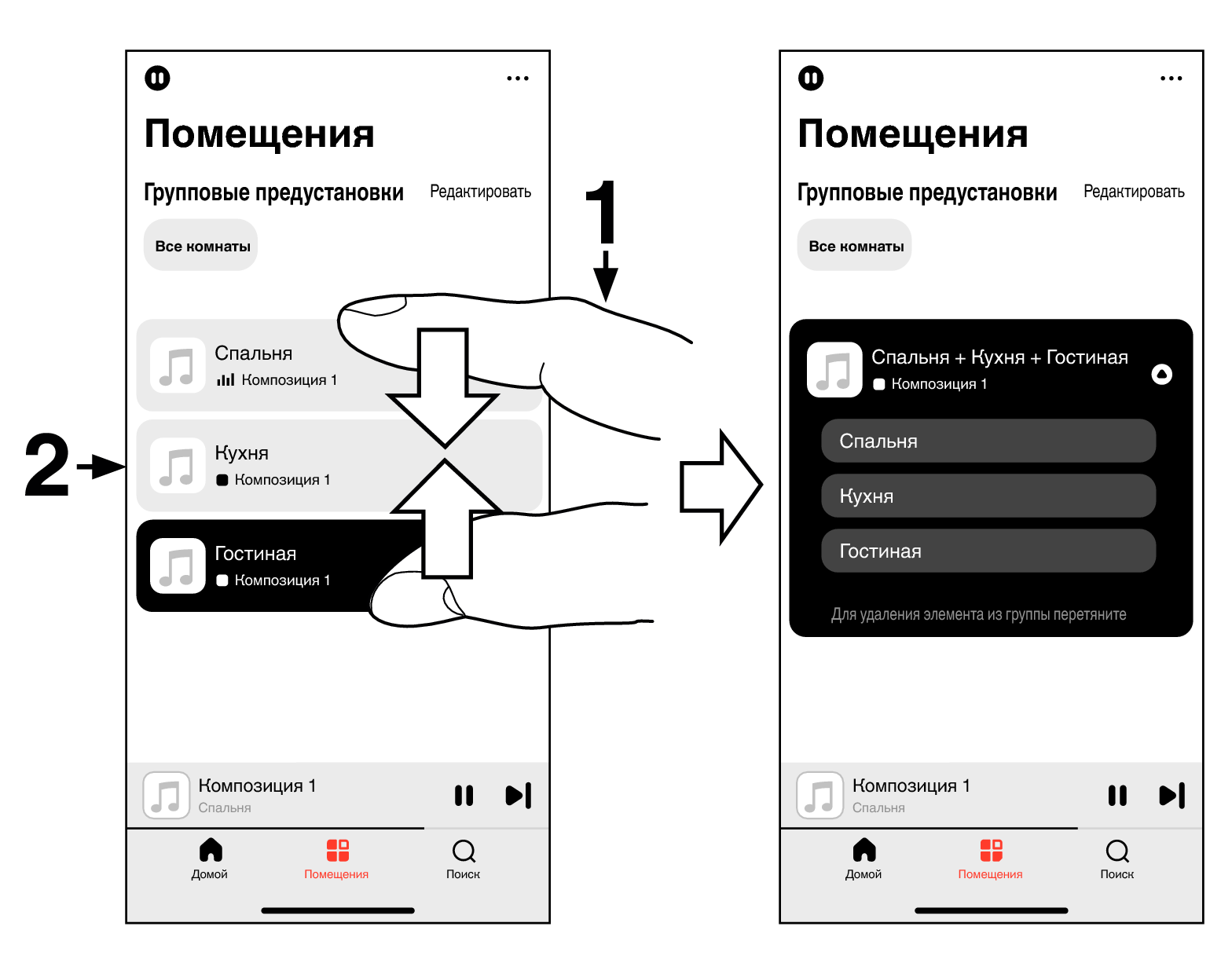 Помещения

Групповые предустановки Редактировать

Все комнаты

1

Спальня
Композиция 1

2

Кухня
Композиция 1

Гостиная
Композиция 1

Композиция 1
Спальня

Домой Помещения Поиск

Помещения

Групповые предустановки Редактировать

Все комнаты

Спальня + Кухня + Гостиная
Композиция 1

Спальня

Кухня

Гостиная

Для удаления элемента из группы перетяните

Композиция 1
Спальня

Домой Помещения Поиск